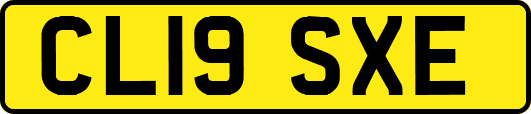 CL19 SXE